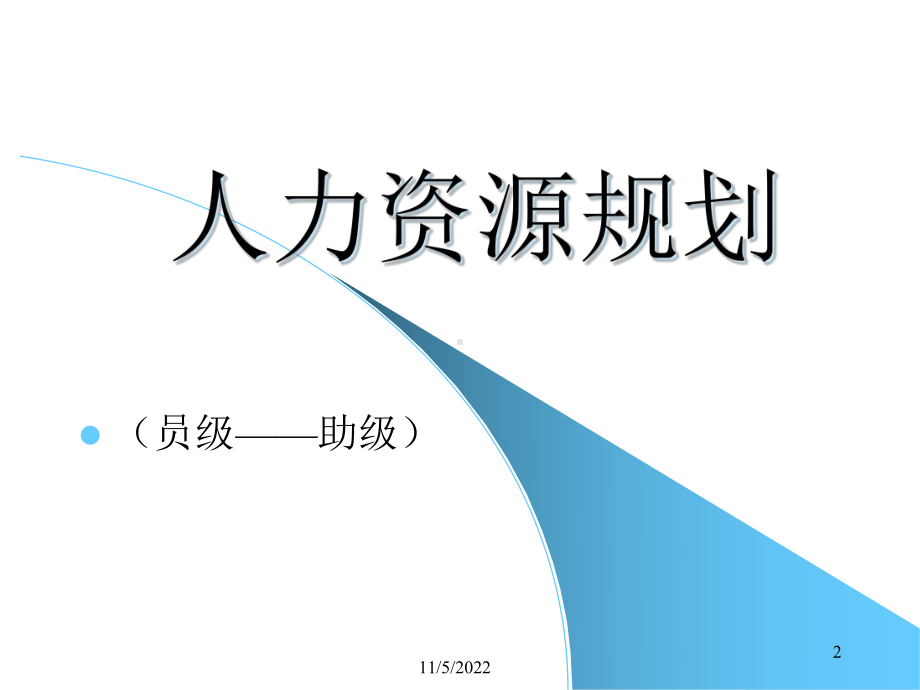 人力资源规划

（员级——助级）

2

11/5/2022